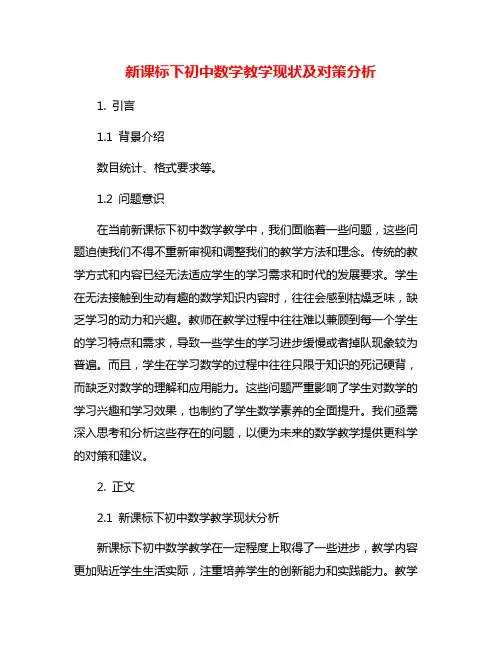 新课标下初中数学教学现状及对策分析

1. 引言

1.1 背景介绍

数目统计、格式要求等。

1.2 问题意识

在当前新课标下初中数学教学中，我们面临着一些问题，这些问题迫使我们不得不重新审视和调整我们的教学方法和理念。传统的教学方式和内容已经无法适应学生的学习需求和时代的发展要求。学生在无法接触到生动有趣的数学知识内容时，往往会感到枯燥乏味，缺乏学习的动力和兴趣。教师在教学过程中往往难以兼顾到每一个学生的学习特点和需求，导致一些学生的学习进步缓慢或者掉队现象较为普遍。而且，学生在学习数学的过程中往往只限于知识的死记硬背，而缺乏对数学的理解和应用能力。这些问题严重影响了学生对数学的学习兴趣和学习效果，也制约了学生数学素养的全面提升。我们亟需深入思考和分析这些存在的问题，以便为未来的数学教学提供更科学的对策和建议。

2. 正文

2.1 新课标下初中数学教学现状分析

新课标下初中数学教学在一定程度上取得了一些进步，教学内容更加贴近学生生活实际，注重培养学生的创新能力和实践能力。教学